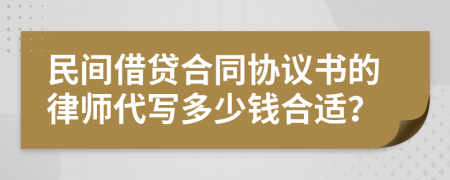 民间借贷合同协议书的律师代写多少钱合适?